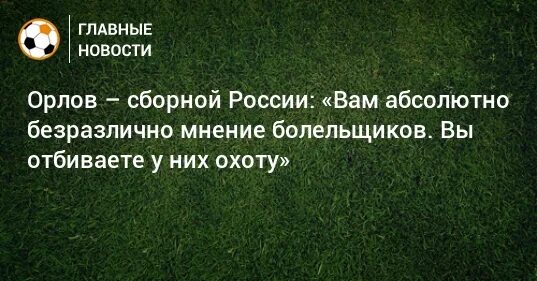 ГЛАВНЫЕ НОВОСТИ

Орлов – сборной России: «Вам абсолютно безразлично мнение болельщиков. Вы отбиваете у них охоту»